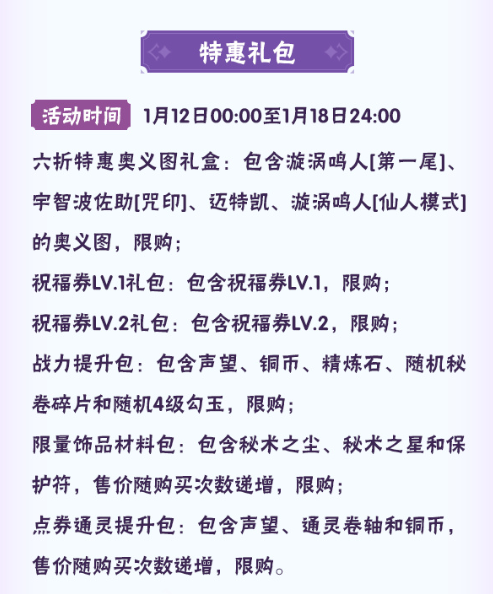 特惠礼包

活动时间 1月12日00:00至1月18日24:00

六折特惠奥义图礼盒：包含漩涡鸣人[第一尾]、宇智波佐助[咒印]、迈特凯、漩涡鸣人[仙人模式]的奥义图，限购；

祝福券LV.1礼包：包含祝福券LV.1，限购；

祝福券LV.2礼包：包含祝福券LV.2，限购；

战力提升包：包含声望、铜币、精炼石、随机秘卷碎片和随机4级勾玉，限购；

限量饰品材料包：包含秘术之尘、秘术之星和保护符，售价随购买次数递增，限购；

点券通灵提升包：包含声望、通灵卷轴和铜币，售价随购买次数递增，限购。